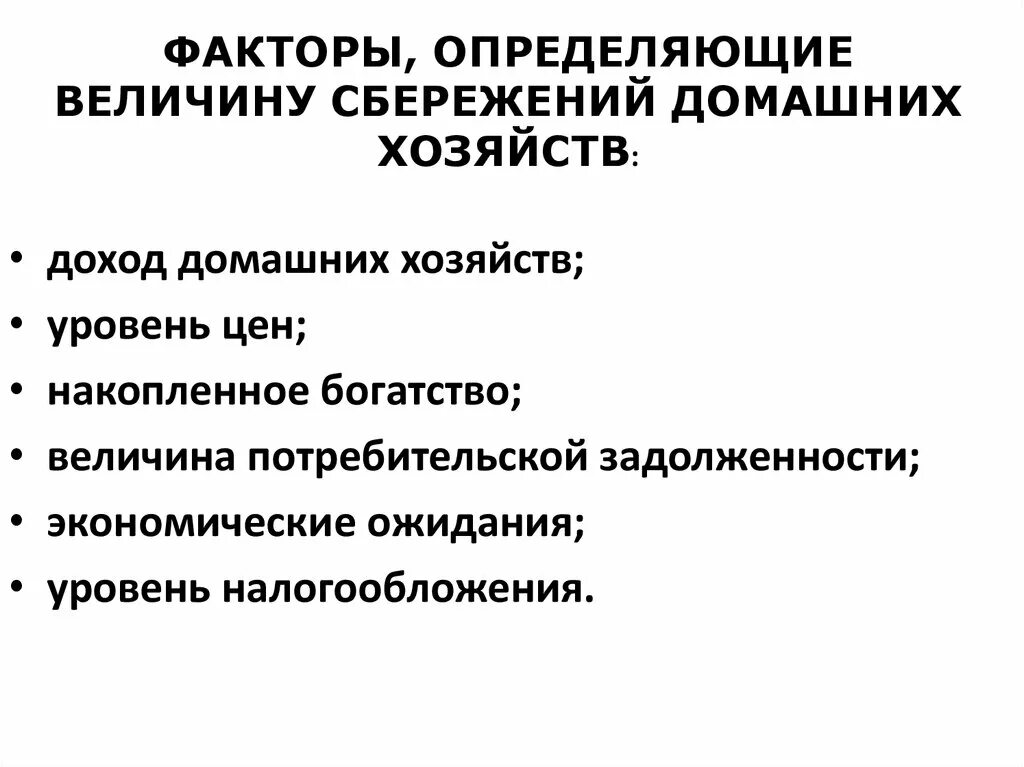 ФАКТОРЫ, ОПРЕДЕЛЯЮЩИЕ ВЕЛИЧИНУ СБЕРЕЖЕНИЙ ДОМАШНИХ ХОЗЯЙСТВ:

• доход домашних хозяйств;
• уровень цен;
• накопленное богатство;
• величина потребительской задолженности;
• экономические ожидания;
• уровень налогообложения.